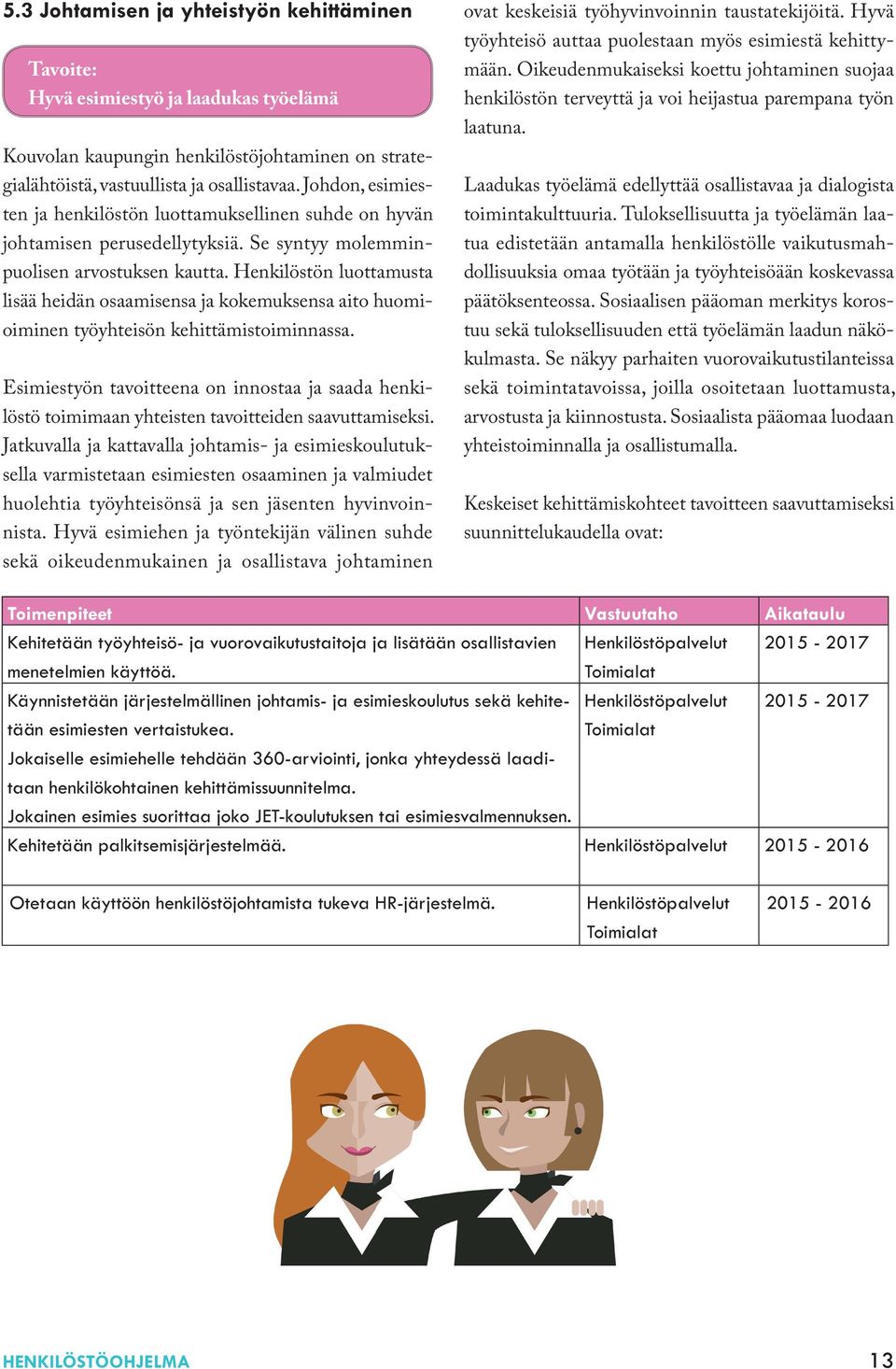 5.3 Johtamisen ja yhteistyön kehittäminen

Tavoite:
Hyvä esimiestyö ja laadukas työelämä

Kouvolan kaupungin henkilöstöjohtaminen on strategialähtöistä, vastuullista ja osallistavaa. Johdon, esimiesten ja henkilöstön luottamuksellinen suhde on hyvän johtamisen perusedellytyksiä. Se syntyy molemminpuolisen arvostuksen kautta. Henkilöstön luottamusta lisää heidän osaamisensa ja kokemuksensa aito huomioiminen työyhteisön kehittämistoiminnassa.

Esimiestyön tavoitteena on innostaa ja saada henkilöstö toimimaan yhteisten tavoitteiden saavuttamiseksi. Jatkuvalla ja kattavalla johtamis- ja esimieskoulutuksella varmistetaan esimiesten osaaminen ja valmiudet huolehtia työyhteisönsä ja sen jäsenten hyvinvoinnista. Hyvä esimiehen ja työntekijän välinen suhde sekä oikeudenmukainen ja osallistava johtaminen ovat keskeisiä työhyvinvoinnin taustatekijöitä. Hyvä työyhteisö auttaa puolestaan myös esimiestä kehittymään. Oikeudenmukaiseksi koettu johtaminen suojaa henkilöstön terveyttä ja voi heijastua parempana työn laatuna.

Laadukas työelämä edellyttää osallistavaa ja dialogista toimintakulttuuria. Tuloksellisuutta ja työelämän laatua edistetään antamalla henkilöstölle vaikutusmahdollisuuksia omaa työtään ja työyhteisöään koskevassa päätöksenteossa. Sosiaalisen pääoman merkitys korostuu sekä tuloksellisuuden että työelämän laadun näkökulmasta. Se näkyy parhaiten vuorovaikutustilanteissa sekä toimintatavoissa, joilla osoitetaan luottamusta, arvostusta ja kiinnostusta. Sosiaalista pääomaa luodaan yhteistoiminnalla ja osallistumalla.

Keskeiset kehittämiskohteet tavoitteen saavuttamiseksi suunnittelukaudella ovat:

| Toimenpiteet | Vastuutaho | Aikataulu |
|---|---|---|
| Kehitetään työyhteisö- ja vuorovaikutustaitoja ja lisätään osallistavien menetelmien käyttöä. | Henkilöstöpalvelut Toimialat | 2015 - 2017 |
| Käynnistetään järjestelmällinen johtamis- ja esimieskoulutus sekä kehitetään esimiesten vertaistukea. Jokaiselle esimiehelle tehdään 360-arviointi, jonka yhteydessä laaditaan henkilökohtainen kehittämissuunnitelma. Jokainen esimies suorittaa joko JET-koulutuksen tai esimiesvalmennuksen. | Henkilöstöpalvelut Toimialat | 2015 - 2017 |
| Kehitetään palkitsemisjärjestelmää. | Henkilöstöpalvelut | 2015 - 2016 |
| Otetaan käyttöön henkilöstöjohtamista tukeva HR-järjestelmä. | Henkilöstöpalvelut Toimialat | 2015 - 2016 |

HENKILÖSTÖOHJELMA 13